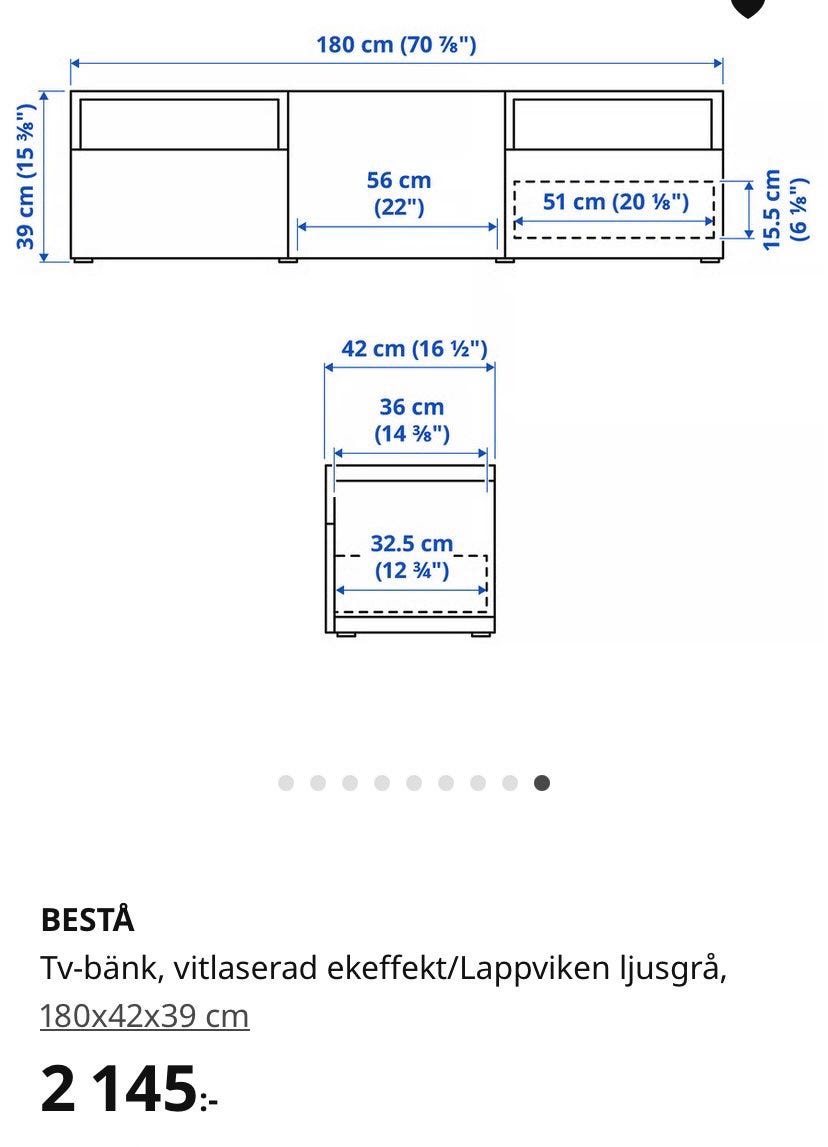 180 cm (70 ⅞")

39 cm (15 ⅜")

56 cm (22")

51 cm (20 ⅛")

15.5 cm (6 ⅛")

42 cm (16 ½")

36 cm (14 ⅜")

32.5 cm (12 ¾")

BESTÅ
Tv-bänk, vitlaserad ekeffekt/Lappviken ljusgrå,
180x42x39 cm

2 145:-